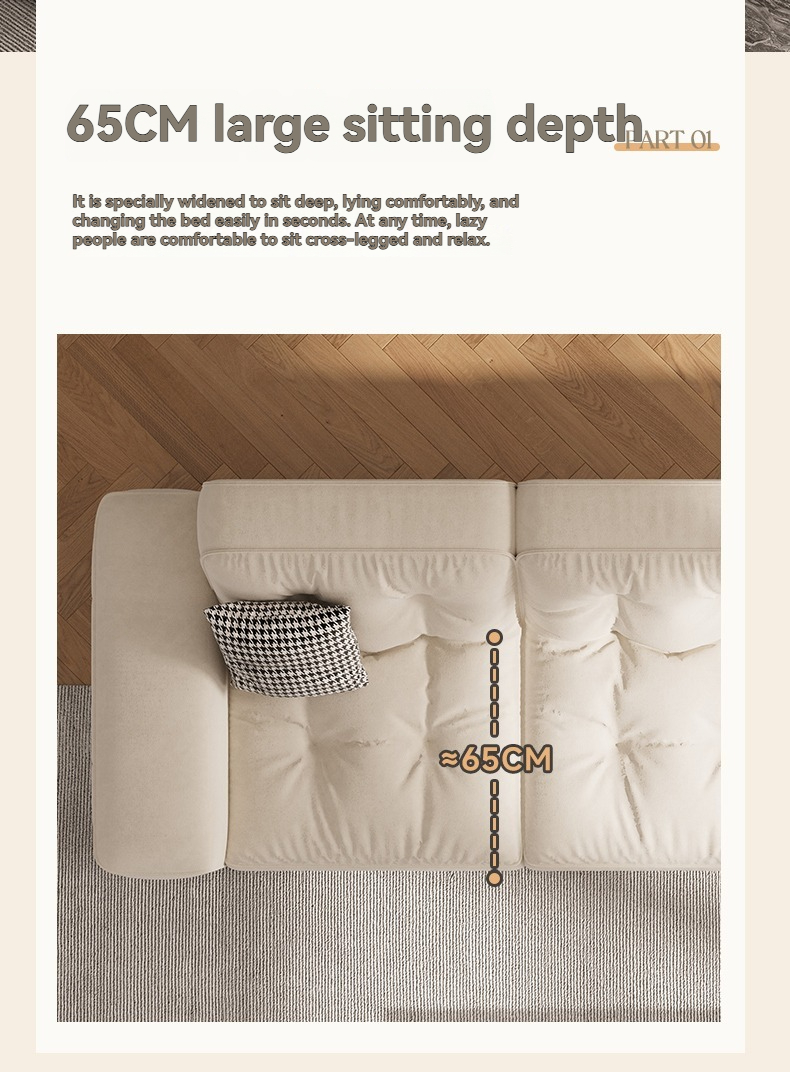 65CM large sitting depth PART 01

It is specially widened to sit deep, lying comfortably, and changing the bed easily in seconds. At any time, lazy people are comfortable to sit cross-legged and relax.

≈65CM